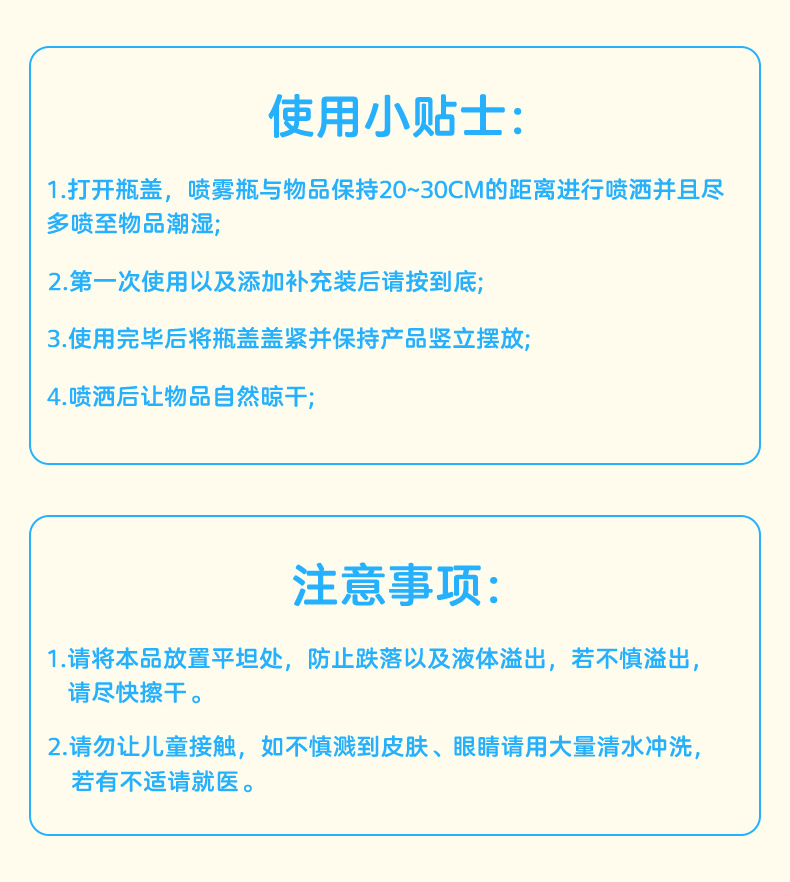 使用小贴士:

1.打开瓶盖，喷雾瓶与物品保持20~30CM的距离进行喷洒并且尽多喷至物品潮湿;

2.第一次使用以及添加补充装后请按到底;

3.使用完毕后将瓶盖盖紧并保持产品竖立摆放;

4.喷洒后让物品自然晾干;

注意事项:

1.请将本品放置平坦处，防止跌落以及液体溢出，若不慎溢出，请尽快擦干。

2.请勿让儿童接触，如不慎溅到皮肤、眼睛请用大量清水冲洗，若有不适请就医。